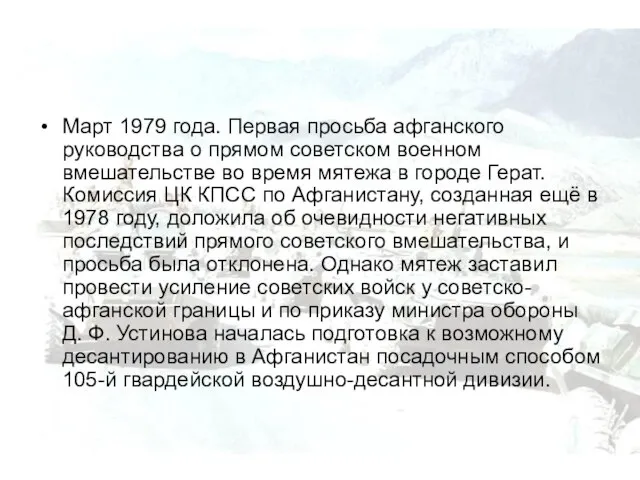 • Март 1979 года. Первая просьба афганского руководства о прямом советском военном вмешательстве во время мятежа в городе Герат. Комиссия ЦК КПСС по Афганистану, созданная ещё в 1978 году, доложила об очевидности негативных последствий прямого советского вмешательства, и просьба была отклонена. Однако мятеж заставил провести усиление советских войск у советско-афганской границы и по приказу министра обороны Д. Ф. Устинова началась подготовка к возможному десантированию в Афганистан посадочным способом 105-й гвардейской воздушно-десантной дивизии.